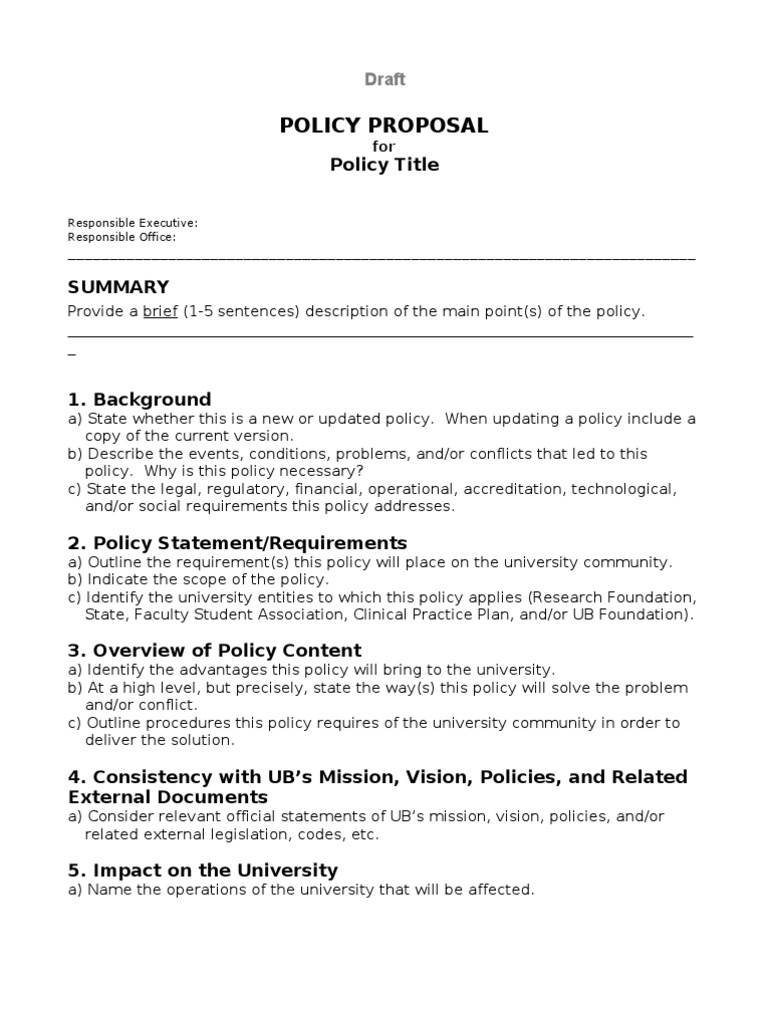 Draft

POLICY PROPOSAL
for
Policy Title

Responsible Executive:
Responsible Office:

SUMMARY
Provide a brief (1-5 sentences) description of the main point(s) of the policy.

1. Background
a) State whether this is a new or updated policy. When updating a policy include a copy of the current version.
b) Describe the events, conditions, problems, and/or conflicts that led to this policy. Why is this policy necessary?
c) State the legal, regulatory, financial, operational, accreditation, technological, and/or social requirements this policy addresses.

2. Policy Statement/Requirements
a) Outline the requirement(s) this policy will place on the university community.
b) Indicate the scope of the policy.
c) Identify the university entities to which this policy applies (Research Foundation, State, Faculty Student Association, Clinical Practice Plan, and/or UB Foundation).

3. Overview of Policy Content
a) Identify the advantages this policy will bring to the university.
b) At a high level, but precisely, state the way(s) this policy will solve the problem and/or conflict.
c) Outline procedures this policy requires of the university community in order to deliver the solution.

4. Consistency with UB's Mission, Vision, Policies, and Related External Documents
a) Consider relevant official statements of UB's mission, vision, policies, and/or related external legislation, codes, etc.

5. Impact on the University
a) Name the operations of the university that will be affected.